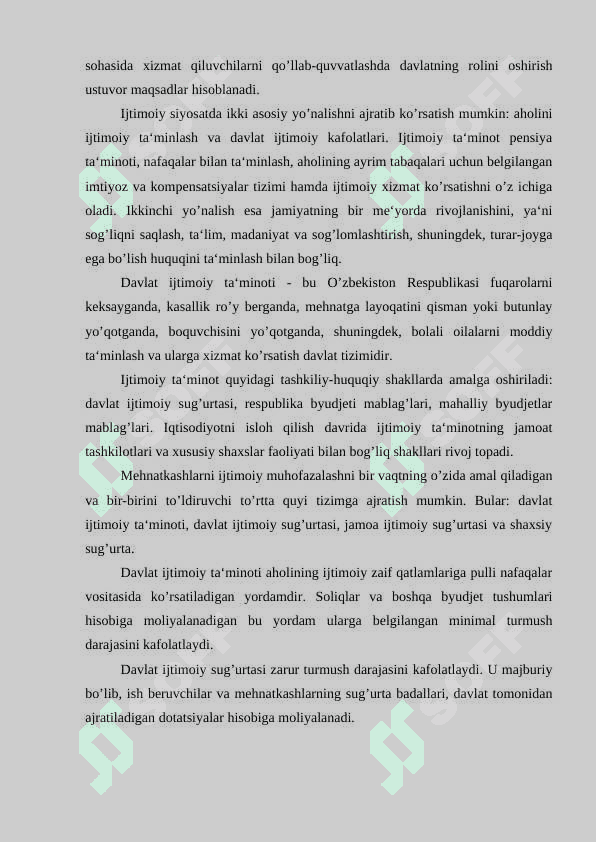 sohasida xizmat qiluvchilarni qo’llab-quvvatlashda davlatning rolini oshirish ustuvor maqsadlar hisoblanadi.

Ijtimoiy siyosatda ikki asosiy yo’nalishni ajratib ko’rsatish mumkin: aholini ijtimoiy ta‘minlash va davlat ijtimoiy kafolatlari. Ijtimoiy ta‘minot pensiya ta‘minoti, nafaqalar bilan ta‘minlash, aholining ayrim tabaqalari uchun belgilangan imtiyoz va kompensatsiyalar tizimi hamda ijtimoiy xizmat ko’rsatishni o’z ichiga oladi. Ikkinchi yo’nalish esa jamiyatning bir me‘yorda rivojlanishini, ya‘ni sog’liqni saqlash, ta‘lim, madaniyat va sog’lomlashtirish, shuningdek, turar-joyga ega bo’lish huquqini ta‘minlash bilan bog’liq.

Davlat ijtimoiy ta‘minoti - bu O’zbekiston Respublikasi fuqarolarni keksayganda, kasallik ro’y berganda, mehnatga layoqatini qisman yoki butunlay yo’qotganda, boquvchisini yo’qotganda, shuningdek, bolali oilalarni moddiy ta‘minlash va ularga xizmat ko’rsatish davlat tizimidir.

Ijtimoiy ta‘minot quyidagi tashkiliy-huquqiy shakllarda amalga oshiriladi: davlat ijtimoiy sug’urtasi, respublika byudjeti mablag’lari, mahalliy byudjetlar mablag’lari. Iqtisodiyotni isloh qilish davrida ijtimoiy ta‘minotning jamoat tashkilotlari va xususiy shaxslar faoliyati bilan bog’liq shakllari rivoj topadi.

Mehnatkashlarni ijtimoiy muhofazalashni bir vaqtning o’zida amal qiladigan va bir-birini to’ldiruvchi to’rtta quyi tizimga ajratish mumkin. Bular: davlat ijtimoiy ta‘minoti, davlat ijtimoiy sug’urtasi, jamoa ijtimoiy sug’urtasi va shaxsiy sug’urta.

Davlat ijtimoiy ta‘minoti aholining ijtimoiy zaif qatlamlariga pulli nafaqalar vositasida ko’rsatiladigan yordamdir. Soliqlar va boshqa byudjet tushumlari hisobiga moliyalanadigan bu yordam ularga belgilangan minimal turmush darajasini kafolatlaydi.

Davlat ijtimoiy sug’urtasi zarur turmush darajasini kafolatlaydi. U majburiy bo’lib, ish beruvchilar va mehnatkashlarning sug’urta badallari, davlat tomonidan ajratiladigan dotatsiyalar hisobiga moliyalanadi.